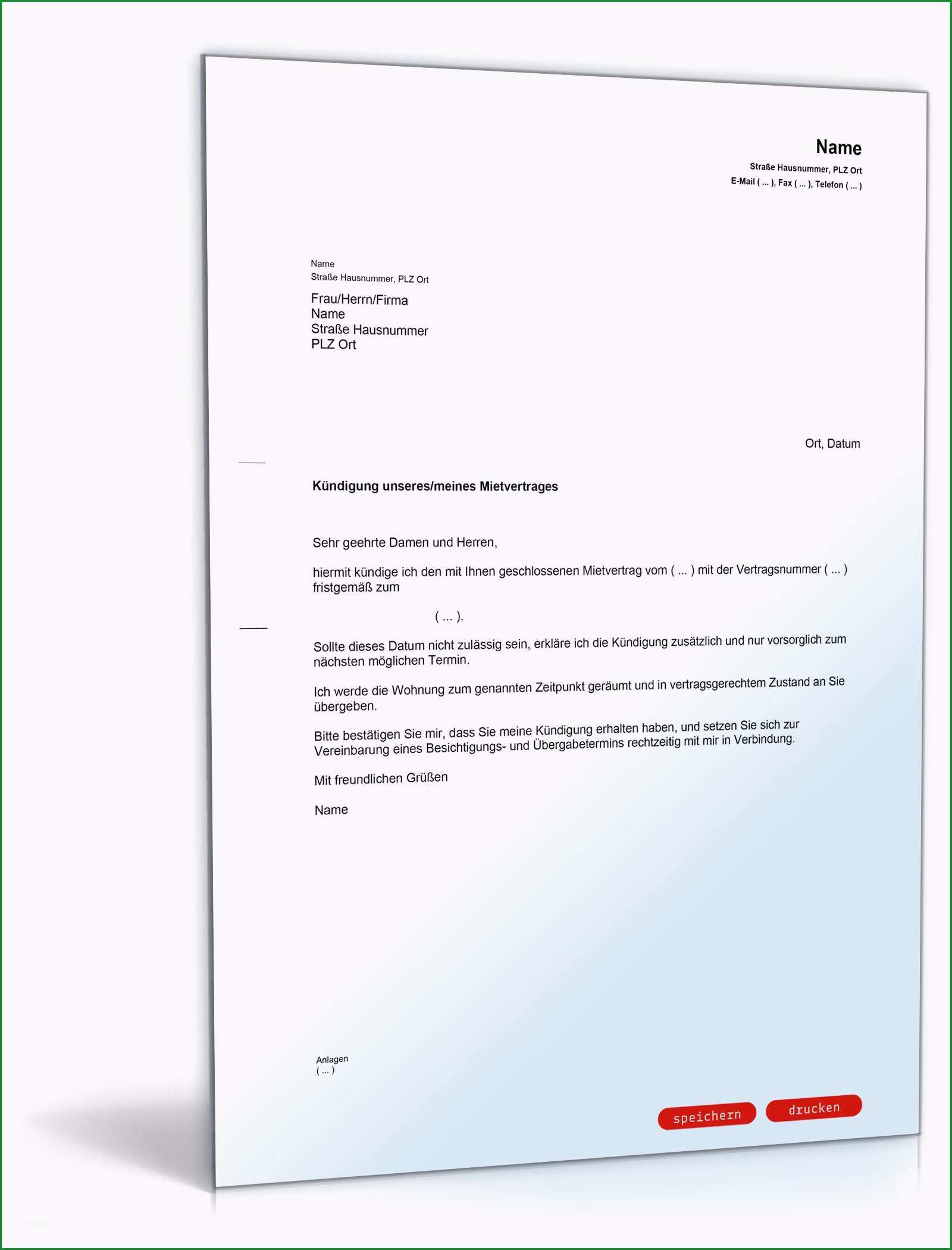 Name
Straße Hausnummer, PLZ Ort
E-Mail ( ... ), Fax ( ... ), Telefon ( ... )

Name
Straße Hausnummer, PLZ Ort

Frau/Herrn/Firma
Name
Straße Hausnummer
PLZ Ort

Ort, Datum

Kündigung unseres/meines Mietvertrages

Sehr geehrte Damen und Herren,

hiermit kündige ich den mit Ihnen geschlossenen Mietvertrag vom ( ... ) mit der Vertragsnummer ( ... ) fristgemäß zum

( ... ).

Sollte dieses Datum nicht zulässig sein, erkläre ich die Kündigung zusätzlich und nur vorsorglich zum nächsten möglichen Termin.

Ich werde die Wohnung zum genannten Zeitpunkt geräumt und in vertragsgerechtem Zustand an Sie übergeben.

Bitte bestätigen Sie mir, dass Sie meine Kündigung erhalten haben, und setzen Sie sich zur Vereinbarung eines Besichtigungs- und Übergabetermins rechtzeitig mit mir in Verbindung.

Mit freundlichen Grüßen

Name

Anlagen
( ... )

speichern drucken